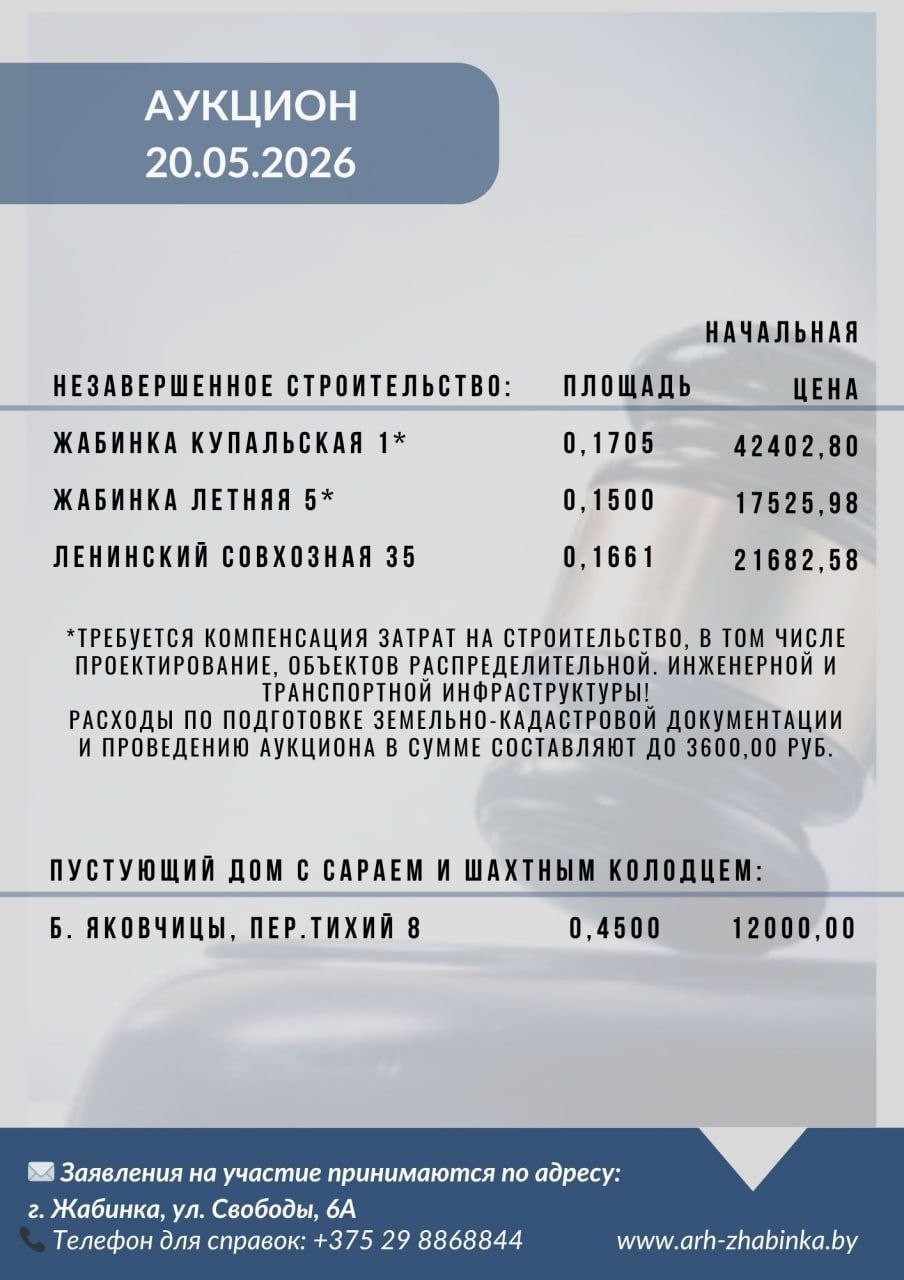 АУКЦИОН
20.05.2026

| НЕЗАВЕРШЕННОЕ СТРОИТЕЛЬСТВО: | ПЛОЩАДЬ | НАЧАЛЬНАЯ ЦЕНА |
|---|---|---|
| ЖАБИНКА КУПАЛЬСКАЯ 1* | 0,1705 | 42402,80 |
| ЖАБИНКА ЛЕТНЯЯ 5* | 0,1500 | 17525,98 |
| ЛЕНИНСКИЙ СОВХОЗНАЯ 35 | 0,1661 | 21682,58 |

*ТРЕБУЕТСЯ КОМПЕНСАЦИЯ ЗАТРАТ НА СТРОИТЕЛЬСТВО, В ТОМ ЧИСЛЕ ПРОЕКТИРОВАНИЕ, ОБЪЕКТОВ РАСПРЕДЕЛИТЕЛЬНОЙ. ИНЖЕНЕРНОЙ И ТРАНСПОРТНОЙ ИНФРАСТРУКТУРЫ!
РАСХОДЫ ПО ПОДГОТОВКЕ ЗЕМЕЛЬНО-КАДАСТРОВОЙ ДОКУМЕНТАЦИИ И ПРОВЕДЕНИЮ АУКЦИОНА В СУММЕ СОСТАВЛЯЮТ ДО 3600,00 РУБ.

| ПУСТУЮЩИЙ ДОМ С САРАЕМ И ШАХТНЫМ КОЛОДЦЕМ: | | |
|---|---|---|
| Б. ЯКОВЧИЦЫ, ПЕР.ТИХИЙ 8 | 0,4500 | 12000,00 |

Заявления на участие принимаются по адресу:
г. Жабинка, ул. Свободы, 6А
Телефон для справок: +375 29 8868844
www.arh-zhabinka.by